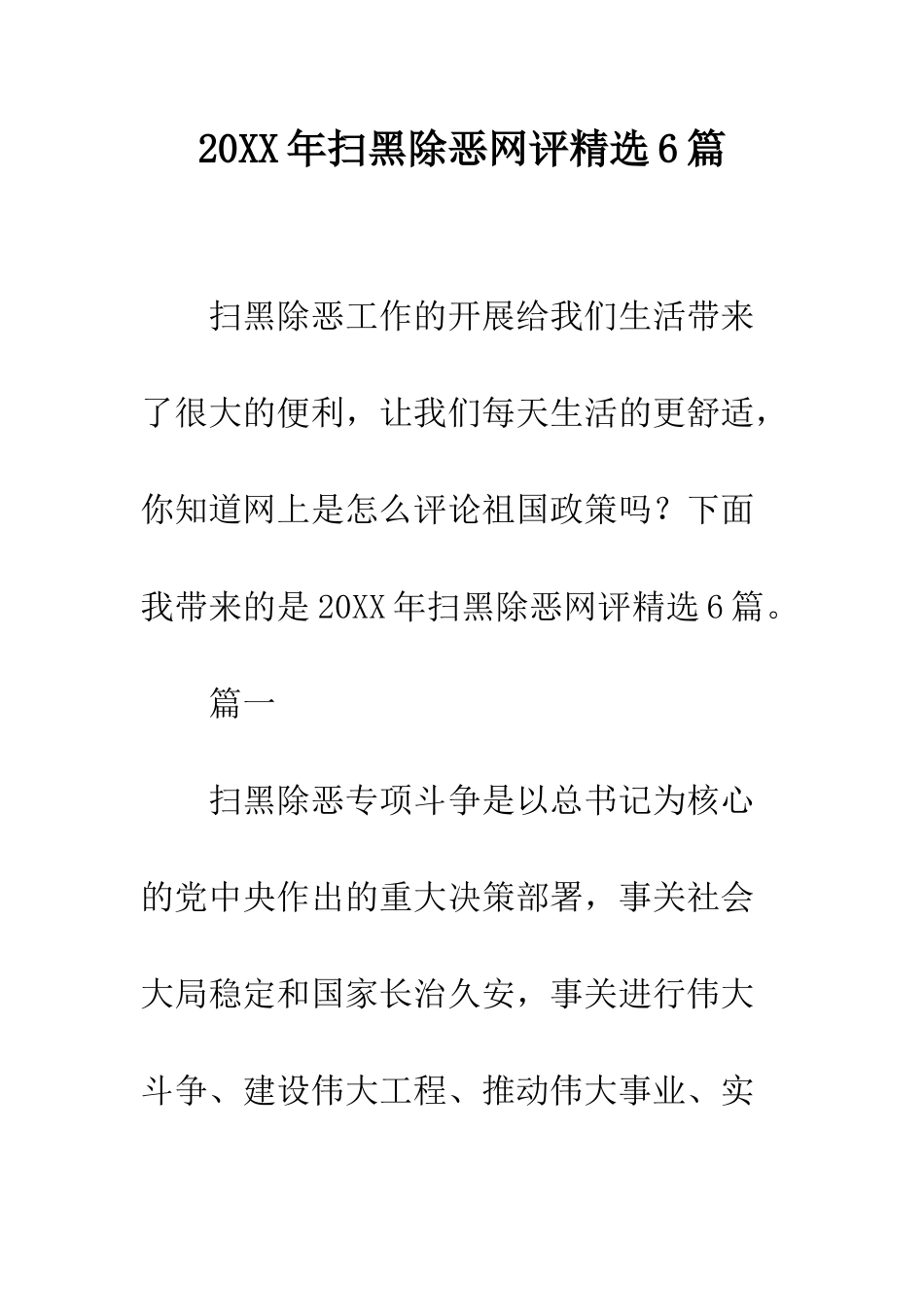 20XX年扫黑除恶网评精选6篇

扫黑除恶工作的开展给我们生活带来了很大的便利，让我们每天生活的更舒适，你知道网上是怎么评论祖国政策吗？下面我带来的是20XX年扫黑除恶网评精选6篇。

篇一

扫黑除恶专项斗争是以总书记为核心的党中央作出的重大决策部署，事关社会大局稳定和国家长治久安，事关进行伟大斗争、建设伟大工程、推动伟大事业、实